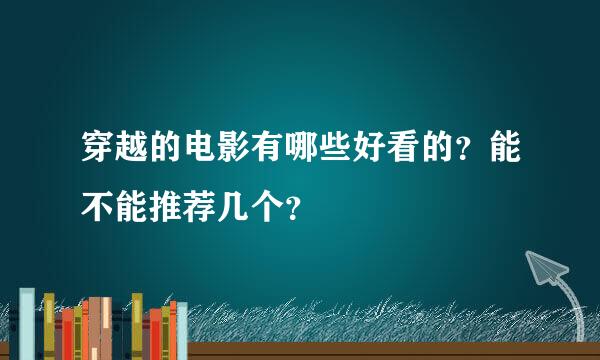 穿越的电影有哪些好看的？能不能推荐几个？